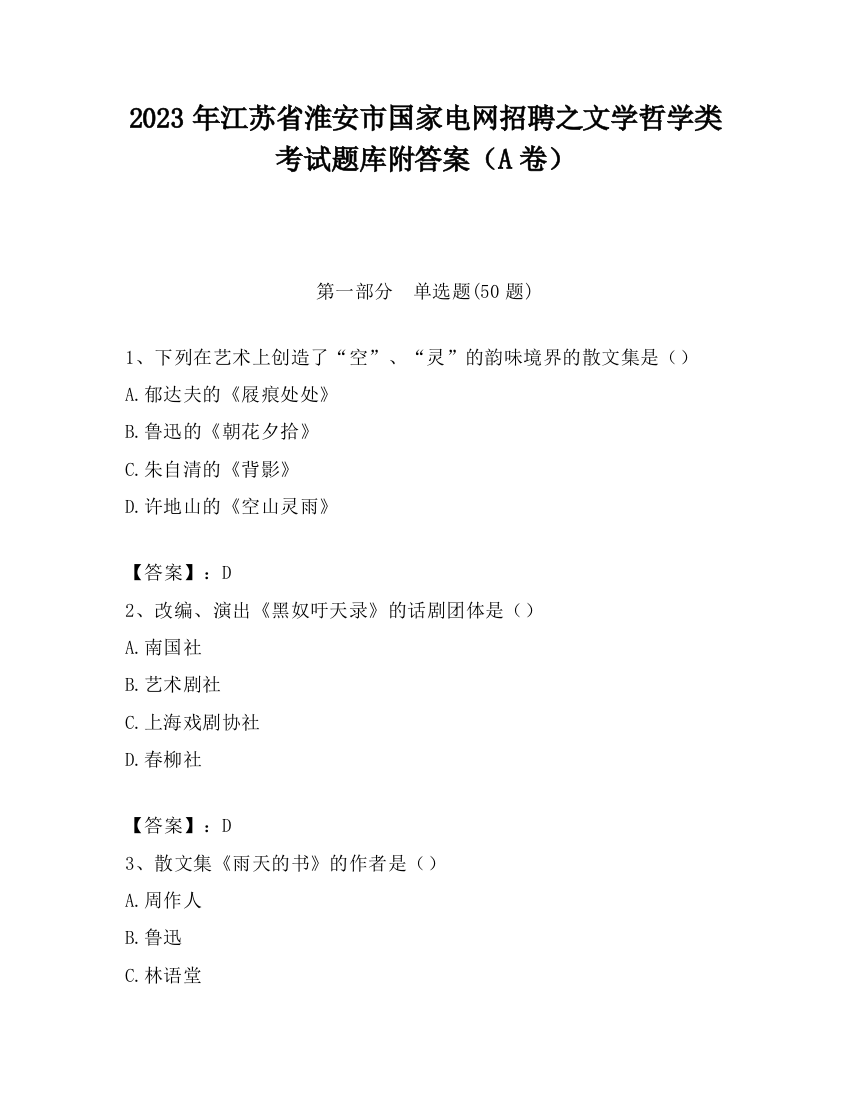 2023 年江苏省淮安市国家电网招聘之文学哲学类考试题库附答案（A 卷）

第一部分　单选题(50 题)

1、下列在艺术上创造了“空”、“灵”的韵味境界的散文集是（）
A.郁达夫的《屐痕处处》
B.鲁迅的《朝花夕拾》
C.朱自清的《背影》
D.许地山的《空山灵雨》

【答案】：D
2、改编、演出《黑奴吁天录》的话剧团体是（）
A.南国社
B.艺术剧社
C.上海戏剧协社
D.春柳社

【答案】：D
3、散文集《雨天的书》的作者是（）
A.周作人
B.鲁迅
C.林语堂